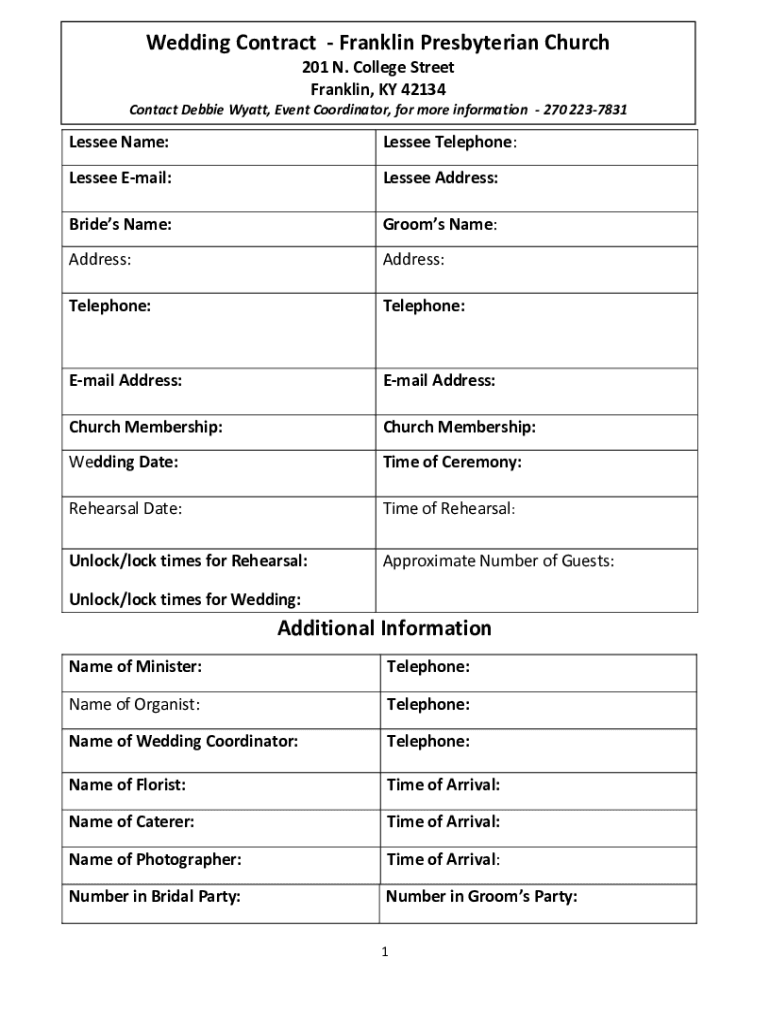 Wedding Contract - Franklin Presbyterian Church
201 N. College Street
Franklin, KY 42134
Contact Debbie Wyatt, Event Coordinator, for more information - 270 223-7831

| Lessee Name: | Lessee Telephone: |
|---|---|
| Lessee E-mail: | Lessee Address: |
| Bride's Name: | Groom's Name: |
| Address: | Address: |
| Telephone: | Telephone: |
| E-mail Address: | E-mail Address: |
| Church Membership: | Church Membership: |
| Wedding Date: | Time of Ceremony: |
| Rehearsal Date: | Time of Rehearsal: |
| Unlock/lock times for Rehearsal: Unlock/lock times for Wedding: | Approximate Number of Guests: |

Additional Information

| Name of Minister: | Telephone: |
|---|---|
| Name of Organist: | Telephone: |
| Name of Wedding Coordinator: | Telephone: |
| Name of Florist: | Time of Arrival: |
| Name of Caterer: | Time of Arrival: |
| Name of Photographer: | Time of Arrival: |
| Number in Bridal Party: | Number in Groom's Party: |

1